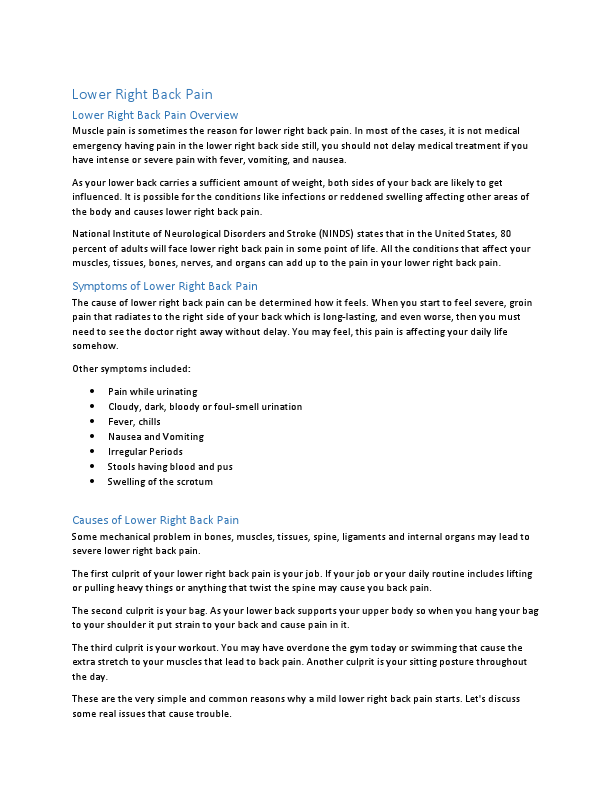 Lower Right Back Pain

Lower Right Back Pain Overview

Muscle pain is sometimes the reason for lower right back pain. In most of the cases, it is not medical emergency having pain in the lower right back side still, you should not delay medical treatment if you have intense or severe pain with fever, vomiting, and nausea.

As your lower back carries a sufficient amount of weight, both sides of your back are likely to get influenced. It is possible for the conditions like infections or reddened swelling affecting other areas of the body and causes lower right back pain.

National Institute of Neurological Disorders and Stroke (NINDS) states that in the United States, 80 percent of adults will face lower right back pain in some point of life. All the conditions that affect your muscles, tissues, bones, nerves, and organs can add up to the pain in your lower right back pain.

Symptoms of Lower Right Back Pain

The cause of lower right back pain can be determined how it feels. When you start to feel severe, groin pain that radiates to the right side of your back which is long-lasting, and even worse, then you must need to see the doctor right away without delay. You may feel, this pain is affecting your daily life somehow.

Other symptoms included:

• Pain while urinating
• Cloudy, dark, bloody or foul-smell urination
• Fever, chills
• Nausea and Vomiting
• Irregular Periods
• Stools having blood and pus
• Swelling of the scrotum

Causes of Lower Right Back Pain

Some mechanical problem in bones, muscles, tissues, spine, ligaments and internal organs may lead to severe lower right back pain.

The first culprit of your lower right back pain is your job. If your job or your daily routine includes lifting or pulling heavy things or anything that twist the spine may cause you back pain.

The second culprit is your bag. As your lower back supports your upper body so when you hang your bag to your shoulder it put strain to your back and cause pain in it.

The third culprit is your workout. You may have overdone the gym today or swimming that cause the extra stretch to your muscles that lead to back pain. Another culprit is your sitting posture throughout the day.

These are the very simple and common reasons why a mild lower right back pain starts. Let's discuss some real issues that cause trouble.